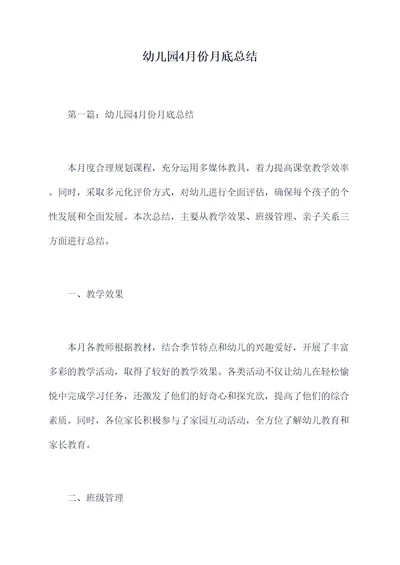 幼儿园4月份月底总结

第一篇：幼儿园4月份月底总结

本月度合理规划课程，充分运用多媒体教具，着力提高课堂教学效率。同时，采取多元化评价方式，对幼儿进行全面评估，确保每个孩子的个性发展和全面发展。本次总结，主要从教学效果、班级管理、亲子关系三方面进行总结。

一、教学效果

本月各教师根据教材，结合季节特点和幼儿的兴趣爱好，开展了丰富多彩的教学活动，取得了较好的教学效果。各类活动不仅让幼儿在轻松愉悦中完成学习任务，还激发了他们的好奇心和探究欲，提高了他们的综合素质。同时，各位家长积极参与了家园互动活动，全方位了解幼儿教育和家长教育。

二、班级管理